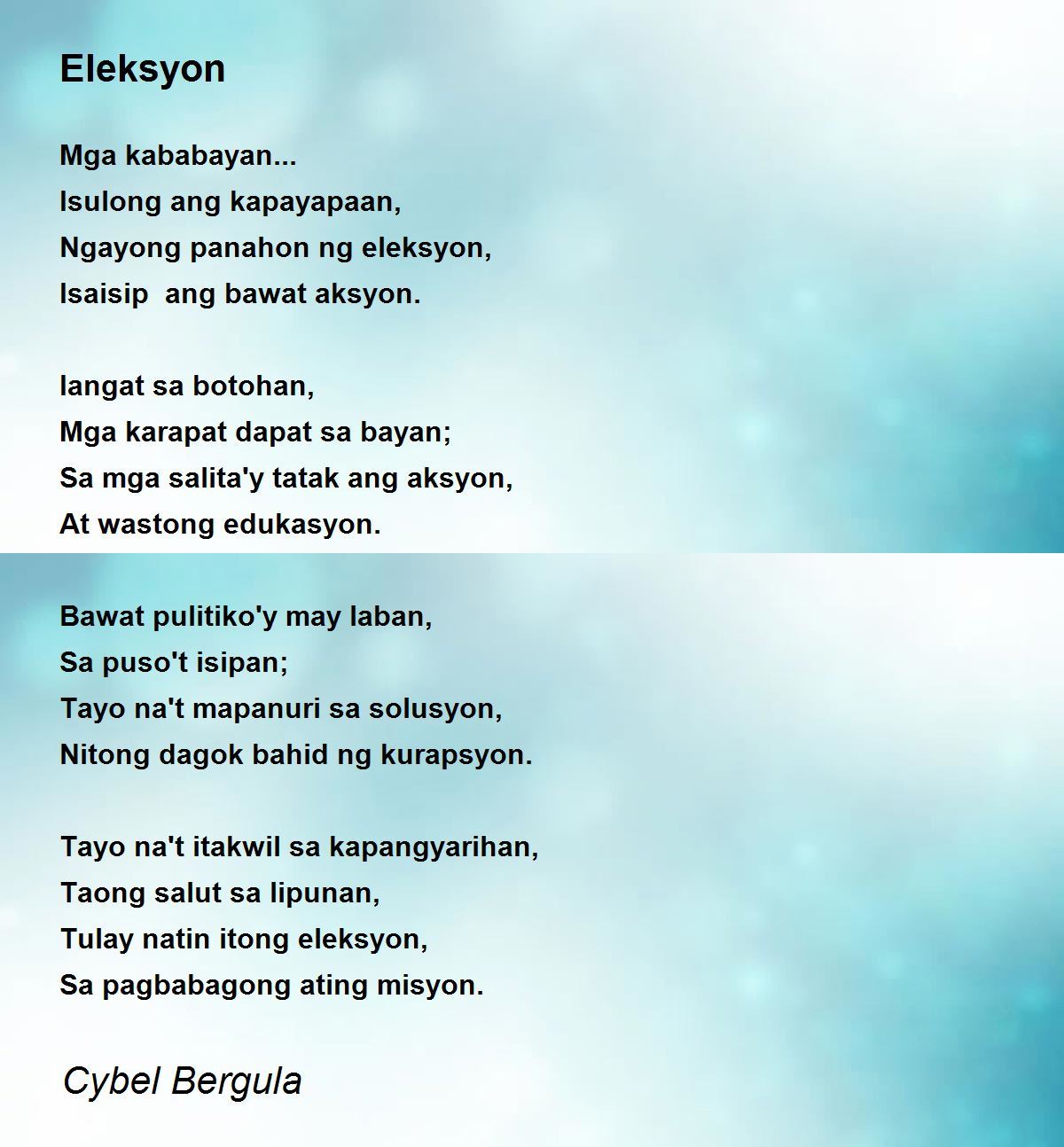 Eleksyon

Mga kababayan...
Isulong ang kapayapaan,
Ngayong panahon ng eleksyon,
Isaisip ang bawat aksyon.

Iangat sa botohan,
Mga karapat dapat sa bayan;
Sa mga salita'y tatak ang aksyon,
At wastong edukasyon.

Bawat pulitiko'y may laban,
Sa puso't isipan;
Tayo na't mapanuri sa solusyon,
Nitong dagok bahid ng kurapsyon.

Tayo na't itakwil sa kapangyarihan,
Taong salut sa lipunan,
Tulay natin itong eleksyon,
Sa pagbabagong ating misyon.

Cybel Bergula